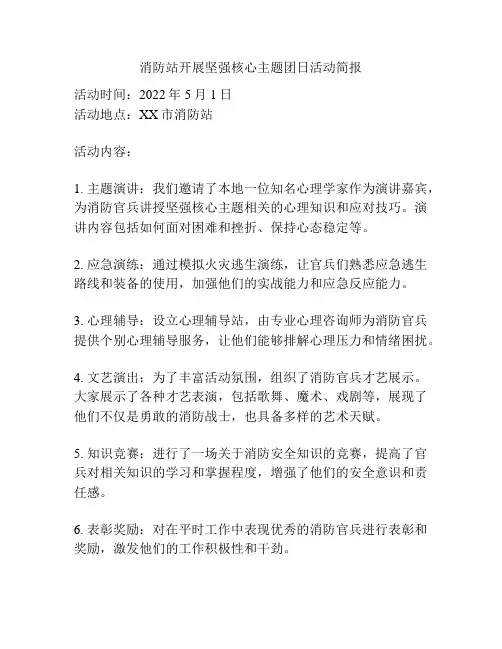 消防站开展坚强核心主题团日活动简报

活动时间：2022 年 5 月 1 日
活动地点：XX 市消防站

活动内容：

1. 主题演讲：我们邀请了本地一位知名心理学家作为演讲嘉宾，为消防官兵讲授坚强核心主题相关的心理知识和应对技巧。演讲内容包括如何面对困难和挫折、保持心态稳定等。

2. 应急演练：通过模拟火灾逃生演练，让官兵们熟悉应急逃生路线和装备的使用，加强他们的实战能力和应急反应能力。

3. 心理辅导：设立心理辅导站，由专业心理咨询师为消防官兵提供个别心理辅导服务，让他们能够排解心理压力和情绪困扰。

4. 文艺演出：为了丰富活动氛围，组织了消防官兵才艺展示。大家展示了各种才艺表演，包括歌舞、魔术、戏剧等，展现了他们不仅是勇敢的消防战士，也具备多样的艺术天赋。

5. 知识竞赛：进行了一场关于消防安全知识的竞赛，提高了官兵对相关知识的学习和掌握程度，增强了他们的安全意识和责任感。

6. 表彰奖励：对在平时工作中表现优秀的消防官兵进行表彰和奖励，激发他们的工作积极性和干劲。